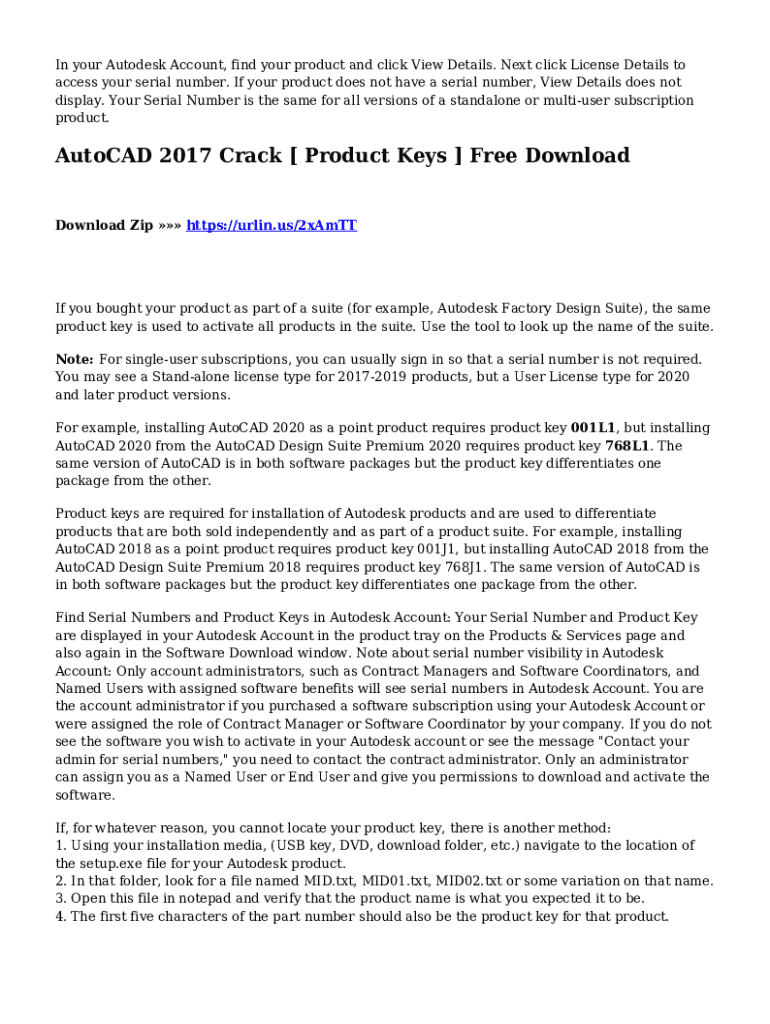 In your Autodesk Account, find your product and click View Details. Next click License Details to access your serial number. If your product does not have a serial number, View Details does not display. Your Serial Number is the same for all versions of a standalone or multi-user subscription product.

AutoCAD 2017 Crack [ Product Keys ] Free Download

Download Zip »»» https://urlin.us/2xAmTT

If you bought your product as part of a suite (for example, Autodesk Factory Design Suite), the same product key is used to activate all products in the suite. Use the tool to look up the name of the suite.

Note: For single-user subscriptions, you can usually sign in so that a serial number is not required. You may see a Stand-alone license type for 2017-2019 products, but a User License type for 2020 and later product versions.

For example, installing AutoCAD 2020 as a point product requires product key 001L1, but installing AutoCAD 2020 from the AutoCAD Design Suite Premium 2020 requires product key 768L1. The same version of AutoCAD is in both software packages but the product key differentiates one package from the other.

Product keys are required for installation of Autodesk products and are used to differentiate products that are both sold independently and as part of a product suite. For example, installing AutoCAD 2018 as a point product requires product key 001J1, but installing AutoCAD 2018 from the AutoCAD Design Suite Premium 2018 requires product key 768J1. The same version of AutoCAD is in both software packages but the product key differentiates one package from the other.

Find Serial Numbers and Product Keys in Autodesk Account: Your Serial Number and Product Key are displayed in your Autodesk Account in the product tray on the Products & Services page and also again in the Software Download window. Note about serial number visibility in Autodesk Account: Only account administrators, such as Contract Managers and Software Coordinators, and Named Users with assigned software benefits will see serial numbers in Autodesk Account. You are the account administrator if you purchased a software subscription using your Autodesk Account or were assigned the role of Contract Manager or Software Coordinator by your company. If you do not see the software you wish to activate in your Autodesk account or see the message "Contact your admin for serial numbers," you need to contact the contract administrator. Only an administrator can assign you as a Named User or End User and give you permissions to download and activate the software.

If, for whatever reason, you cannot locate your product key, there is another method:
1. Using your installation media, (USB key, DVD, download folder, etc.) navigate to the location of the setup.exe file for your Autodesk product.
2. In that folder, look for a file named MID.txt, MID01.txt, MID02.txt or some variation on that name.
3. Open this file in notepad and verify that the product name is what you expected it to be.
4. The first five characters of the part number should also be the product key for that product.